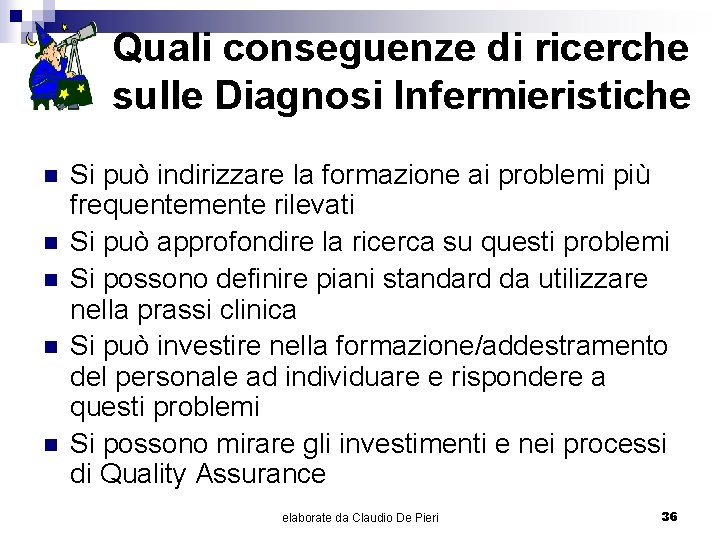 Quali conseguenze di ricerche sulle Diagnosi Infermieristiche

- Si può indirizzare la formazione ai problemi più frequentemente rilevati
- Si può approfondire la ricerca su questi problemi
- Si possono definire piani standard da utilizzare nella prassi clinica
- Si può investire nella formazione/addestramento del personale ad individuare e rispondere a questi problemi
- Si possono mirare gli investimenti e nei processi di Quality Assurance

elaborate da Claudio De Pieri

36